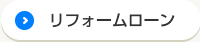 リフォームローン